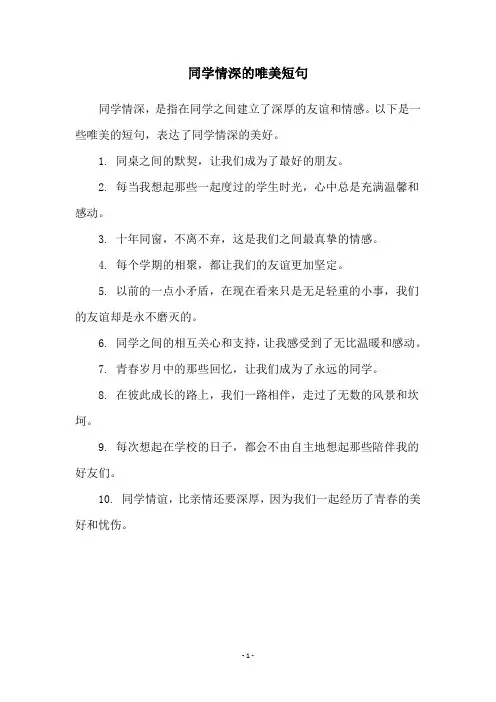 同学情深的唯美短句

同学情深，是指在同学之间建立了深厚的友谊和情感。以下是一些唯美的短句，表达了同学情深的美好。

1. 同桌之间的默契，让我们成为了最好的朋友。

2. 每当我想起那些一起度过的学生时光，心中总是充满温馨和感动。

3. 十年同窗，不离不弃，这是我们之间最真挚的情感。

4. 每个学期的相聚，都让我们的友谊更加坚定。

5. 以前的一点小矛盾，在现在看来只是无足轻重的小事，我们的友谊却是永不磨灭的。

6. 同学之间的相互关心和支持，让我感受到了无比温暖和感动。

7. 青春岁月中的那些回忆，让我们成为了永远的同学。

8. 在彼此成长的路上，我们一路相伴，走过了无数的风景和坎坷。

9. 每次想起在学校的日子，都会不由自主地想起那些陪伴我的好友们。

10. 同学情谊，比亲情还要深厚，因为我们一起经历了青春的美好和忧伤。

- 1 -